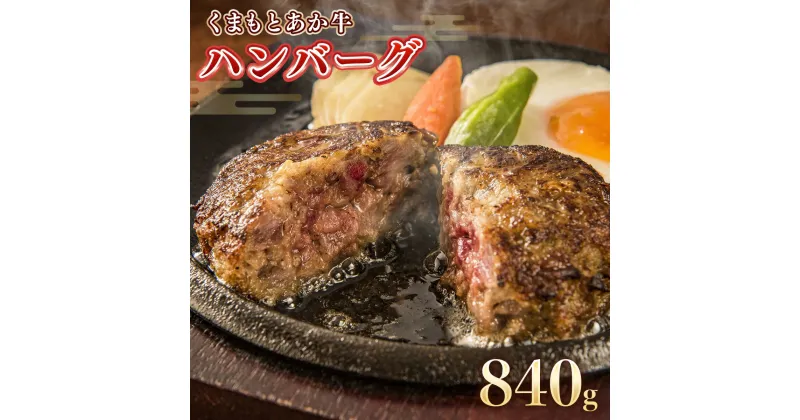 くまもとあか牛
ハンバーグ
840g